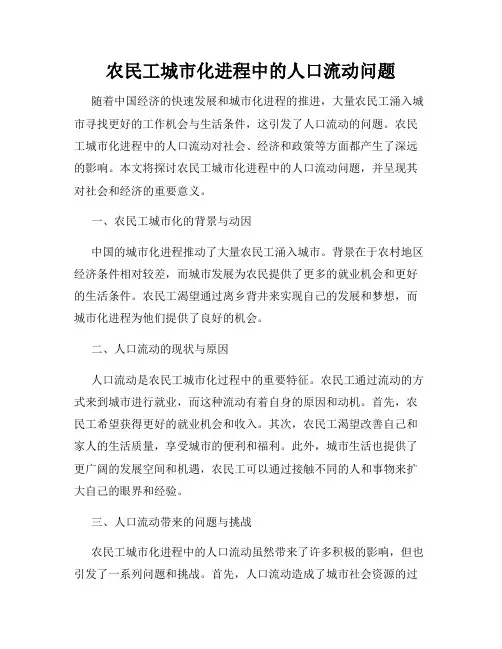 农民工城市化进程中的人口流动问题

随着中国经济的快速发展和城市化进程的推进，大量农民工涌入城市寻找更好的工作机会与生活条件，这引发了人口流动的问题。农民工城市化进程中的人口流动对社会、经济和政策等方面都产生了深远的影响。本文将探讨农民工城市化进程中的人口流动问题，并呈现其对社会和经济的重要意义。

一、农民工城市化的背景与动因

中国的城市化进程推动了大量农民工涌入城市。背景在于农村地区经济条件相对较差，而城市发展为农民提供了更多的就业机会和更好的生活条件。农民工渴望通过离乡背井来实现自己的发展和梦想，而城市化进程为他们提供了良好的机会。

二、人口流动的现状与原因

人口流动是农民工城市化过程中的重要特征。农民工通过流动的方式来到城市进行就业，而这种流动有着自身的原因和动机。首先，农民工希望获得更好的就业机会和收入。其次，农民工渴望改善自己和家人的生活质量，享受城市的便利和福利。此外，城市生活也提供了更广阔的发展空间和机遇，农民工可以通过接触不同的人和事物来扩大自己的眼界和经验。

三、人口流动带来的问题与挑战

农民工城市化进程中的人口流动虽然带来了许多积极的影响，但也引发了一系列问题和挑战。首先，人口流动造成了城市社会资源的过